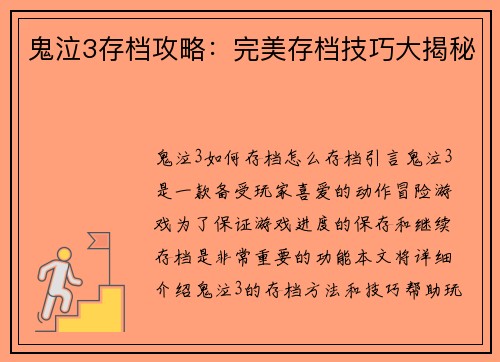 鬼泣3存档攻略：完美存档技巧大揭秘

鬼泣3如何存档怎么存档引言鬼泣3是一款备受玩家喜爱的动作冒险游戏为了保证游戏进度的保存和继续存档是非常重要的功能本文将详细介绍鬼泣3的存档方法和技巧帮助玩